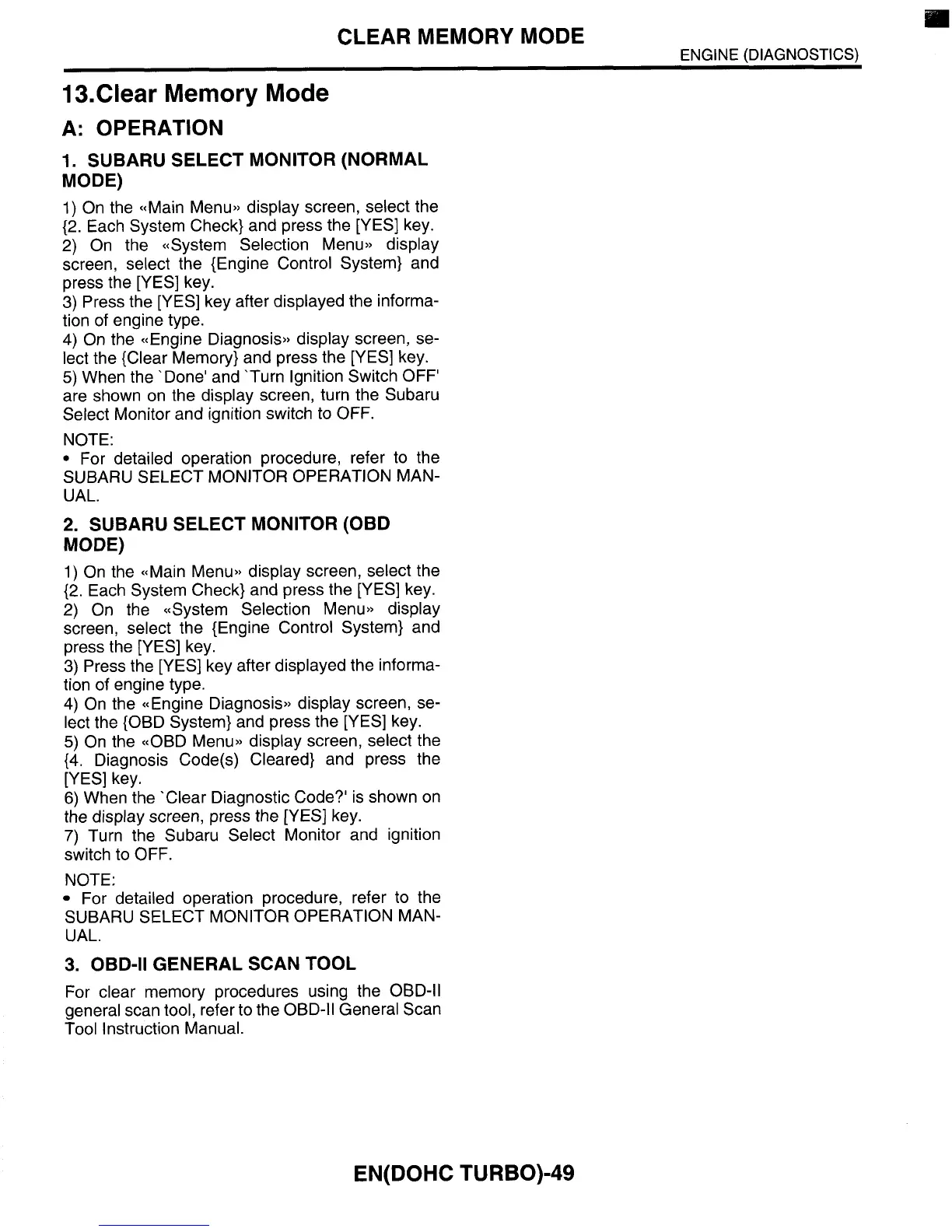 CLEAR MEMORY MODE

ENGINE (DIAGNOSTICS)

13.Clear Memory Mode

A: OPERATION

1. SUBARU SELECT MONITOR (NORMAL MODE)

1) On the «Main Menu» display screen, select the {2. Each System Check} and press the [YES] key.
2) On the «System Selection Menu» display screen, select the {Engine Control System} and press the [YES] key.
3) Press the [YES] key after displayed the information of engine type.
4) On the «Engine Diagnosis» display screen, select the {Clear Memory} and press the [YES] key.
5) When the `Done' and `Turn Ignition Switch OFF' are shown on the display screen, turn the Subaru Select Monitor and ignition switch to OFF.

NOTE:
• For detailed operation procedure, refer to the SUBARU SELECT MONITOR OPERATION MANUAL.

2. SUBARU SELECT MONITOR (OBD MODE)

1) On the «Main Menu» display screen, select the {2. Each System Check} and press the [YES] key.
2) On the «System Selection Menu» display screen, select the {Engine Control System} and press the [YES] key.
3) Press the [YES] key after displayed the information of engine type.
4) On the «Engine Diagnosis» display screen, select the {OBD System} and press the [YES] key.
5) On the «OBD Menu» display screen, select the {4. Diagnosis Code(s) Cleared} and press the [YES] key.
6) When the `Clear Diagnostic Code?' is shown on the display screen, press the [YES] key.
7) Turn the Subaru Select Monitor and ignition switch to OFF.

NOTE:
• For detailed operation procedure, refer to the SUBARU SELECT MONITOR OPERATION MANUAL.

3. OBD-II GENERAL SCAN TOOL

For clear memory procedures using the OBD-II general scan tool, refer to the OBD-II General Scan Tool Instruction Manual.

EN(DOHC TURBO)-49